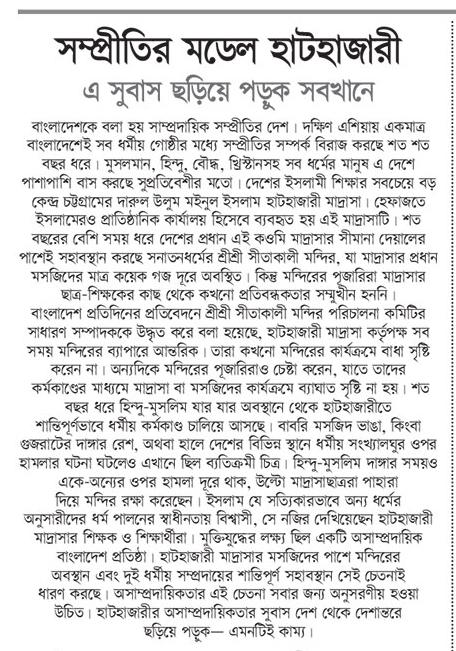 সম্প্রীতির মডেল হাটহাজারী

এ সুবাস ছড়িয়ে পড়ুক সবখানে

বাংলাদেশকে বলা হয় সাম্প্রদায়িক সম্প্রীতির দেশ। দক্ষিণ এশিয়ায় একমাত্র বাংলাদেশেই সব ধর্মীয় গোষ্ঠীর মধ্যে সম্প্রীতির সম্পর্ক বিরাজ করছে শত শত বছর ধরে। মুসলমান, হিন্দু, বৌদ্ধ, খ্রিস্টানসহ সব ধর্মের মানুষ এ দেশে পাশাপাশি বাস করছে সুপ্রতিবেশীর মতো। দেশের ইসলামী শিক্ষার সবচেয়ে বড় কেন্দ্র চট্টগ্রামের দারুল উলুম মইনুল ইসলাম হাটহাজারী মাদ্রাসা। হেফাজতে ইসলামেরও প্রাতিষ্ঠানিক কার্যালয় হিসেবে ব্যবহৃত হয় এই মাদ্রাসাটি। শত বছরের বেশি সময় ধরে দেশের প্রধান এই কওমি মাদ্রাসার সীমানা দেয়ালের পাশেই সহাবস্থান করছে সনাতনধর্মের শ্রীশ্রী সীতাকালী মন্দির, যা মাদ্রাসার প্রধান মসজিদের মাত্র কয়েক গজ দূরে অবস্থিত। কিন্তু মন্দিরের পূজারিরা মাদ্রাসার ছাত্র-শিক্ষকের কাছ থেকে কখনো প্রতিবন্ধকতার সম্মুখীন হননি। বাংলাদেশ প্রতিদিনের প্রতিবেদনে শ্রীশ্রী সীতাকালী মন্দির পরিচালনা কমিটির সাধারণ সম্পাদককে উদ্ধৃত করে বলা হয়েছে, হাটহাজারী মাদ্রাসা কর্তৃপক্ষ সব সময় মন্দিরের ব্যাপারে আন্তরিক। তারা কখনো মন্দিরের কার্যক্রমে বাধা সৃষ্টি করেন না। অন্যদিকে মন্দিরের পূজারিরাও চেষ্টা করেন, যাতে তাদের কর্মকাণ্ডের মাধ্যমে মাদ্রাসা বা মসজিদের কার্যক্রমে ব্যাঘাত সৃষ্টি না হয়। শত বছর ধরে হিন্দু-মুসলিম যার যার অবস্থানে থেকে হাটহাজারীতে শান্তিপূর্ণভাবে ধর্মীয় কর্মকাণ্ড চালিয়ে আসছে। বাবরি মসজিদ ভাঙা, কিংবা গুজরাটের দাঙ্গার রেশ, অথবা হালে দেশের বিভিন্ন স্থানে ধর্মীয় সংখ্যালঘুর ওপর হামলার ঘটনা ঘটলেও এখানে ছিল ব্যতিক্রমী চিত্র। হিন্দু-মুসলিম দাঙ্গার সময়ও একে-অন্যের ওপর হামলা দূরে থাক, উল্টো মাদ্রাসাছাত্ররা পাহারা দিয়ে মন্দির রক্ষা করেছেন। ইসলাম যে সত্যিকারভাবে অন্য ধর্মের অনুসারীদের ধর্ম পালনের স্বাধীনতায় বিশ্বাসী, সে নজির দেখিয়েছেন হাটহাজারী মাদ্রাসার শিক্ষক ও শিক্ষার্থীরা। মুক্তিযুদ্ধের লক্ষ্য ছিল একটি অসাম্প্রদায়িক বাংলাদেশ প্রতিষ্ঠা। হাটহাজারী মাদ্রাসার মসজিদের পাশে মন্দিরের অবস্থান এবং দুই ধর্মীয় সম্প্রদায়ের শান্তিপূর্ণ সহাবস্থান সেই চেতনাই ধারণ করছে। অসাম্প্রদায়িকতার এই চেতনা সবার জন্য অনুসরণীয় হওয়া উচিত। হাটহাজারীর অসাম্প্রদায়িকতার সুবাস দেশ থেকে দেশান্তরে ছড়িয়ে পড়ুক— এমনটিই কাম্য।